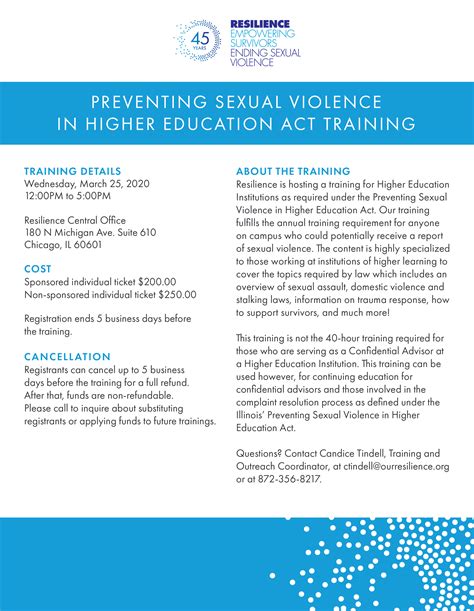 45 YEARS

RESILIENCE
EMPOWERING SURVIVORS
ENDING SEXUAL VIOLENCE

PREVENTING SEXUAL VIOLENCE IN HIGHER EDUCATION ACT TRAINING

TRAINING DETAILS
Wednesday, March 25, 2020
12:00PM to 5:00PM

Resilience Central Office
180 N Michigan Ave. Suite 610
Chicago, IL 60601

COST
Sponsored individual ticket $200.00
Non-sponsored individual ticket $250.00

Registration ends 5 business days before the training.

CANCELLATION
Registrants can cancel up to 5 business days before the training for a full refund. After that, funds are non-refundable. Please call to inquire about substituting registrants or applying funds to future trainings.

ABOUT THE TRAINING
Resilience is hosting a training for Higher Education Institutions as required under the Preventing Sexual Violence in Higher Education Act. Our training fulfills the annual training requirement for anyone on campus who could potentially receive a report of sexual violence. The content is highly specialized to those working at institutions of higher learning to cover the topics required by law which includes an overview of sexual assault, domestic violence and stalking laws, information on trauma response, how to support survivors, and much more!

This training is not the 40-hour training required for those who are serving as a Confidential Advisor at a Higher Education Institution. This training can be used however, for continuing education for confidential advisors and those involved in the complaint resolution process as defined under the Illinois' Preventing Sexual Violence in Higher Education Act.

Questions? Contact Candice Tindell, Training and Outreach Coordinator, at ctindell@ourresilience.org or at 872-356-8217.